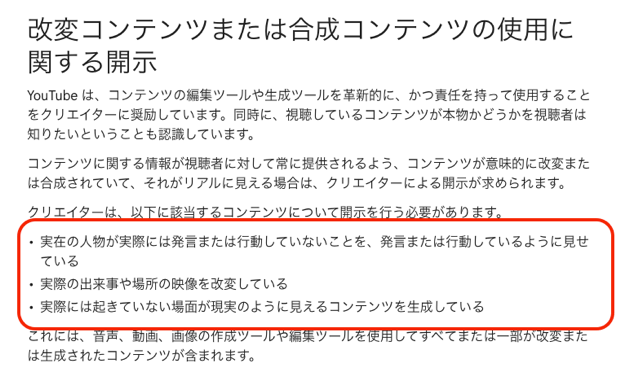 改変コンテンツまたは合成コンテンツの使用に関する開示

YouTube は、コンテンツの編集ツールや生成ツールを革新的に、かつ責任を持って使用することをクリエイターに奨励しています。同時に、視聴しているコンテンツが本物かどうかを視聴者は知りたいということも認識しています。

コンテンツに関する情報が視聴者に対して常に提供されるよう、コンテンツが意味的に改変または合成されていて、それがリアルに見える場合は、クリエイターによる開示が求められます。

クリエイターは、以下に該当するコンテンツについて開示を行う必要があります。

• 実在の人物が実際には発言または行動していないことを、発言または行動しているように見せている
• 実際の出来事や場所の映像を改変している
• 実際には起きていない場面が現実のように見えるコンテンツを生成している

これには、音声、動画、画像の作成ツールや編集ツールを使用してすべてまたは一部が改変または生成されたコンテンツが含まれます。